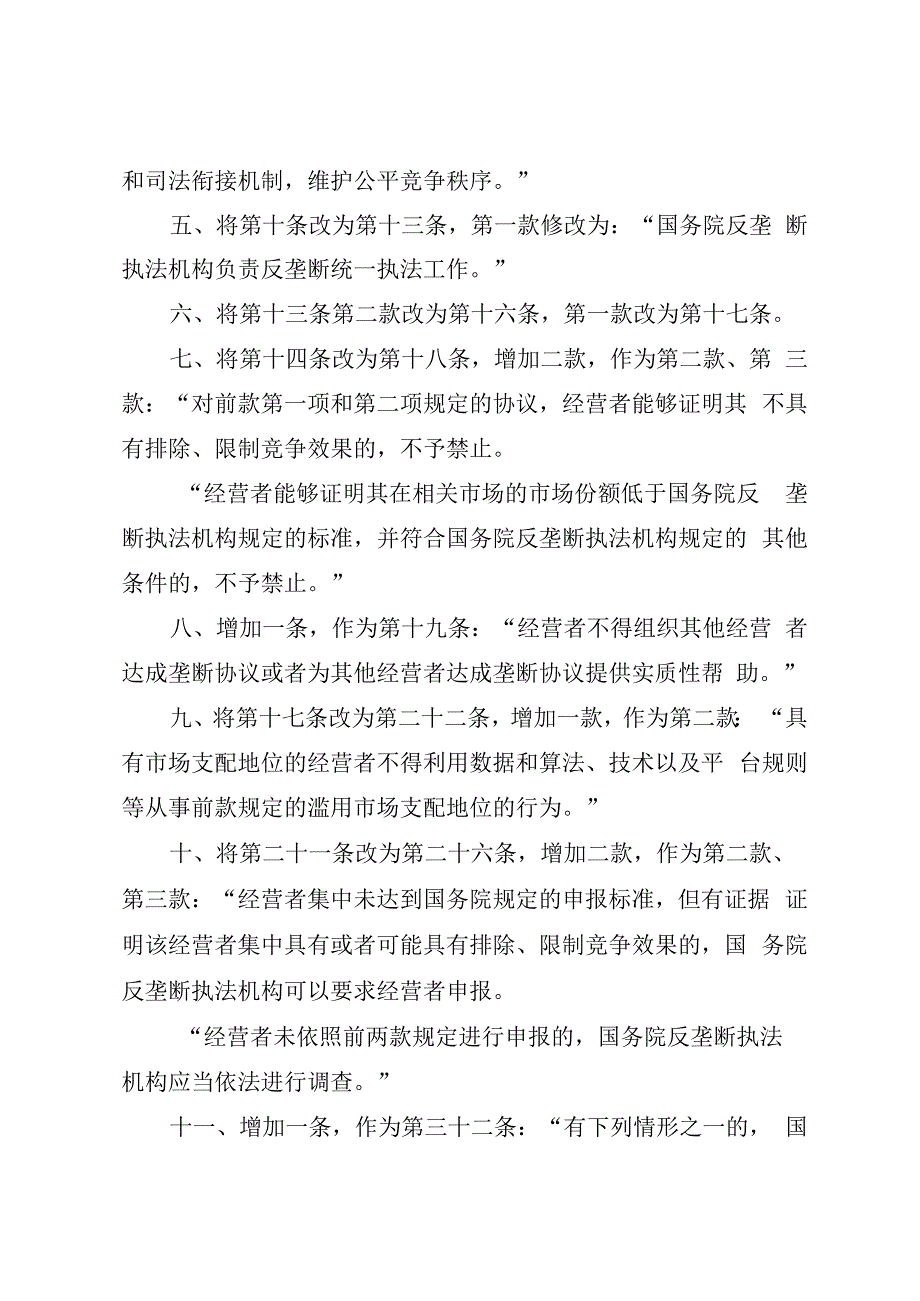 和司法衔接机制，维护公平竞争秩序。”

五、将第十条改为第十三条，第一款修改为：“国务院反垄断执法机构负责反垄断统一执法工作。”

六、将第十三条第二款改为第十六条，第一款改为第十七条。

七、将第十四条改为第十八条，增加二款，作为第二款、第三款：“对前款第一项和第二项规定的协议，经营者能够证明其不具有排除、限制竞争效果的，不予禁止。

“经营者能够证明其在相关市场的市场份额低于国务院反垄断执法机构规定的标准，并符合国务院反垄断执法机构规定的其他条件的，不予禁止。”

八、增加一条，作为第十九条：“经营者不得组织其他经营者达成垄断协议或者为其他经营者达成垄断协议提供实质性帮助。”

九、将第十七条改为第二十二条，增加一款，作为第二款：“具有市场支配地位的经营者不得利用数据和算法、技术以及平台规则等从事前款规定的滥用市场支配地位的行为。”

十、将第二十一条改为第二十六条，增加二款，作为第二款、第三款：“经营者集中未达到国务院规定的申报标准，但有证据证明该经营者集中具有或者可能具有排除、限制竞争效果的，国务院反垄断执法机构可以要求经营者申报。

“经营者未依照前两款规定进行申报的，国务院反垄断执法机构应当依法进行调查。”

十一、增加一条，作为第三十二条：“有下列情形之一的，国